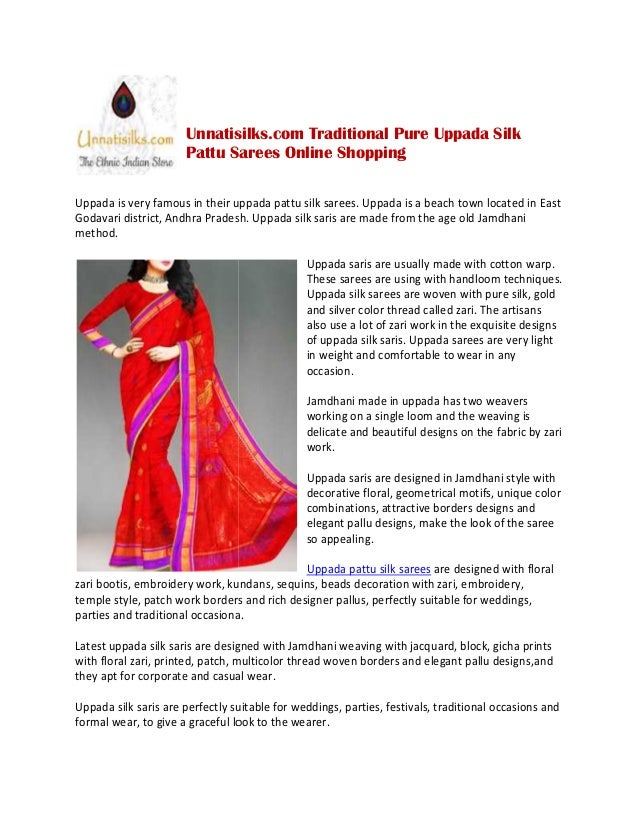 Unnatisilks.com
The Ethnic Indian Store

Unnatisilks.com Traditional Pure Uppada Silk Pattu Sarees Online Shopping

Uppada is very famous in their uppada pattu silk sarees. Uppada is a beach town located in East Godavari district, Andhra Pradesh. Uppada silk saris are made from the age old Jamdhani method.

Uppada saris are usually made with cotton warp. These sarees are using with handloom techniques. Uppada silk sarees are woven with pure silk, gold and silver color thread called zari. The artisans also use a lot of zari work in the exquisite designs of uppada silk saris. Uppada sarees are very light in weight and comfortable to wear in any occasion.

Jamdhani made in uppada has two weavers working on a single loom and the weaving is delicate and beautiful designs on the fabric by zari work.

Uppada saris are designed in Jamdhani style with decorative floral, geometrical motifs, unique color combinations, attractive borders designs and elegant pallu designs, make the look of the saree so appealing.

Uppada pattu silk sarees are designed with floral zari bootis, embroidery work, kundans, sequins, beads decoration with zari, embroidery, temple style, patch work borders and rich designer pallus, perfectly suitable for weddings, parties and traditional occasiona.

Latest uppada silk saris are designed with Jamdhani weaving with jacquard, block, gicha prints with floral zari, printed, patch, multicolor thread woven borders and elegant pallu designs,and they apt for corporate and casual wear.

Uppada silk saris are perfectly suitable for weddings, parties, festivals, traditional occasions and formal wear, to give a graceful look to the wearer.